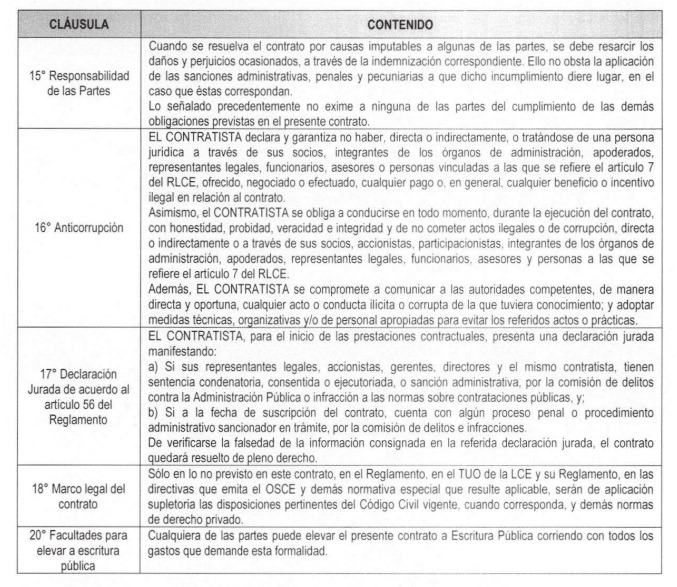 | CLÁUSULA | CONTENIDO |
|---|---|
| 15° Responsabilidad de las Partes | Cuando se resuelva el contrato por causas imputables a algunas de las partes, se debe resarcir los daños y perjuicios ocasionados, a través de la indemnización correspondiente. Ello no obsta la aplicación de las sanciones administrativas, penales y pecuniarias a que dicho incumplimiento diere lugar, en el caso que éstas correspondan. Lo señalado precedentemente no exime a ninguna de las partes del cumplimiento de las demás obligaciones previstas en el presente contrato. |
| 16° Anticorrupción | EL CONTRATISTA declara y garantiza no haber, directa o indirectamente, o tratándose de una persona jurídica a través de sus socios, integrantes de los órganos de administración, apoderados, representantes legales, funcionarios, asesores o personas vinculadas a las que se refiere el artículo 7 del RLCE, ofrecido, negociado o efectuado, cualquier pago o, en general, cualquier beneficio o incentivo ilegal en relación al contrato. Asimismo, el CONTRATISTA se obliga a conducirse en todo momento, durante la ejecución del contrato, con honestidad, probidad, veracidad e integridad y de no cometer actos ilegales o de corrupción, directa o indirectamente o a través de sus socios, accionistas, participacionistas, integrantes de los órganos de administración, apoderados, representantes legales, funcionarios, asesores y personas a las que se refiere el artículo 7 del RLCE. Además, EL CONTRATISTA se compromete a comunicar a las autoridades competentes, de manera directa y oportuna, cualquier acto o conducta ilícita o corrupta de la que tuviera conocimiento; y adoptar medidas técnicas, organizativas y/o de personal apropiadas para evitar los referidos actos o prácticas. |
| 17° Declaración Jurada de acuerdo al artículo 56 del Reglamento | EL CONTRATISTA, para el inicio de las prestaciones contractuales, presenta una declaración jurada manifestando: a) Si sus representantes legales, accionistas, gerentes, directores y el mismo contratista, tienen sentencia condenatoria, consentida o ejecutoriada, o sanción administrativa, por la comisión de delitos contra la Administración Pública o infracción a las normas sobre contrataciones públicas, y; b) Si a la fecha de suscripción del contrato, cuenta con algún proceso penal o procedimiento administrativo sancionador en trámite, por la comisión de delitos e infracciones. De verificarse la falsedad de la información consignada en la referida declaración jurada, el contrato quedará resuelto de pleno derecho. |
| 18° Marco legal del contrato | Sólo en lo no previsto en este contrato, en el Reglamento, en el TUO de la LCE y su Reglamento, en las directivas que emita el OSCE y demás normativa especial que resulte aplicable, serán de aplicación supletoria las disposiciones pertinentes del Código Civil vigente, cuando corresponda, y demás normas de derecho privado. |
| 20° Facultades para elevar a escritura pública | Cualquiera de las partes puede elevar el presente contrato a Escritura Pública corriendo con todos los gastos que demande esta formalidad. |